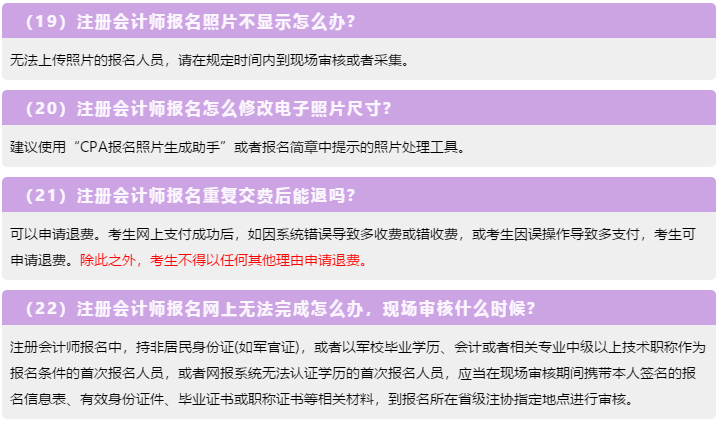 （19）注册会计师报名照片不显示怎么办？

无法上传照片的报名人员，请在规定时间内到现场审核或者采集。

（20）注册会计师报名怎么修改电子照片尺寸？

建议使用“CPA报名照片生成助手”或者报名简章中提示的照片处理工具。

（21）注册会计师报名重复交费后能退吗？

可以申请退费。考生网上支付成功后，如因系统错误导致多收费或错收费，或考生因误操作导致多支付，考生可申请退费。除此之外，考生不得以任何其他理由申请退费。

（22）注册会计师报名网上无法完成怎么办，现场审核什么时候？

注册会计师报名中，持非居民身份证(如军官证)，或者以军校毕业学历、会计或者相关专业中级以上技术职称作为报名条件的首次报名人员，或者网报系统无法认证学历的首次报名人员，应当在现场审核期间携带本人签名的报名信息表、有效身份证件、毕业证书或职称证书等相关材料，到报名所在省级注协指定地点进行审核。